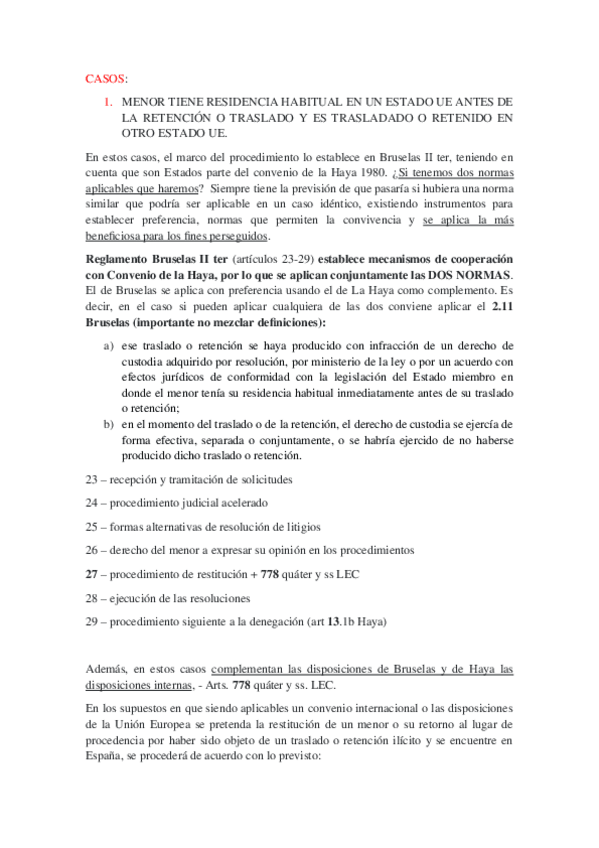 CASOS:

1. MENOR TIENE RESIDENCIA HABITUAL EN UN ESTADO UE ANTES DE LA RETENCIÓN O TRASLADO Y ES TRASLADADO O RETENIDO EN OTRO ESTADO UE.

En estos casos, el marco del procedimiento lo establece en Bruselas II ter, teniendo en cuenta que son Estados parte del convenio de la Haya 1980. ¿Si tenemos dos normas aplicables que haremos? Siempre tiene la previsión de que pasaría si hubiera una norma similar que podría ser aplicable en un caso idéntico, existiendo instrumentos para establecer preferencia, normas que permiten la convivencia y se aplica la más beneficiosa para los fines perseguidos.

Reglamento Bruselas II ter (artículos 23-29) establece mecanismos de cooperación con Convenio de la Haya, por lo que se aplican conjuntamente las DOS NORMAS. El de Bruselas se aplica con preferencia usando el de La Haya como complemento. Es decir, en el caso si pueden aplicar cualquiera de las dos conviene aplicar el 2.11 Bruselas (importante no mezclar definiciones):

a) ese traslado o retención se haya producido con infracción de un derecho de custodia adquirido por resolución, por ministerio de la ley o por un acuerdo con efectos jurídicos de conformidad con la legislación del Estado miembro en donde el menor tenía su residencia habitual inmediatamente antes de su traslado o retención;
b) en el momento del traslado o de la retención, el derecho de custodia se ejercía de forma efectiva, separada o conjuntamente, o se habría ejercido de no haberse producido dicho traslado o retención.

23 – recepción y tramitación de solicitudes

24 – procedimiento judicial acelerado

25 – formas alternativas de resolución de litigios

26 – derecho del menor a expresar su opinión en los procedimientos

27 – procedimiento de restitución + 778 quáter y ss LEC

28 – ejecución de las resoluciones

29 – procedimiento siguiente a la denegación (art 13.1b Haya)

Además, en estos casos complementan las disposiciones de Bruselas y de Haya las disposiciones internas, - Arts. 778 quáter y ss. LEC.

En los supuestos en que siendo aplicables un convenio internacional o las disposiciones de la Unión Europea se pretenda la restitución de un menor o su retorno al lugar de procedencia por haber sido objeto de un traslado o retención ilícito y se encuentre en España, se procederá de acuerdo con lo previsto: